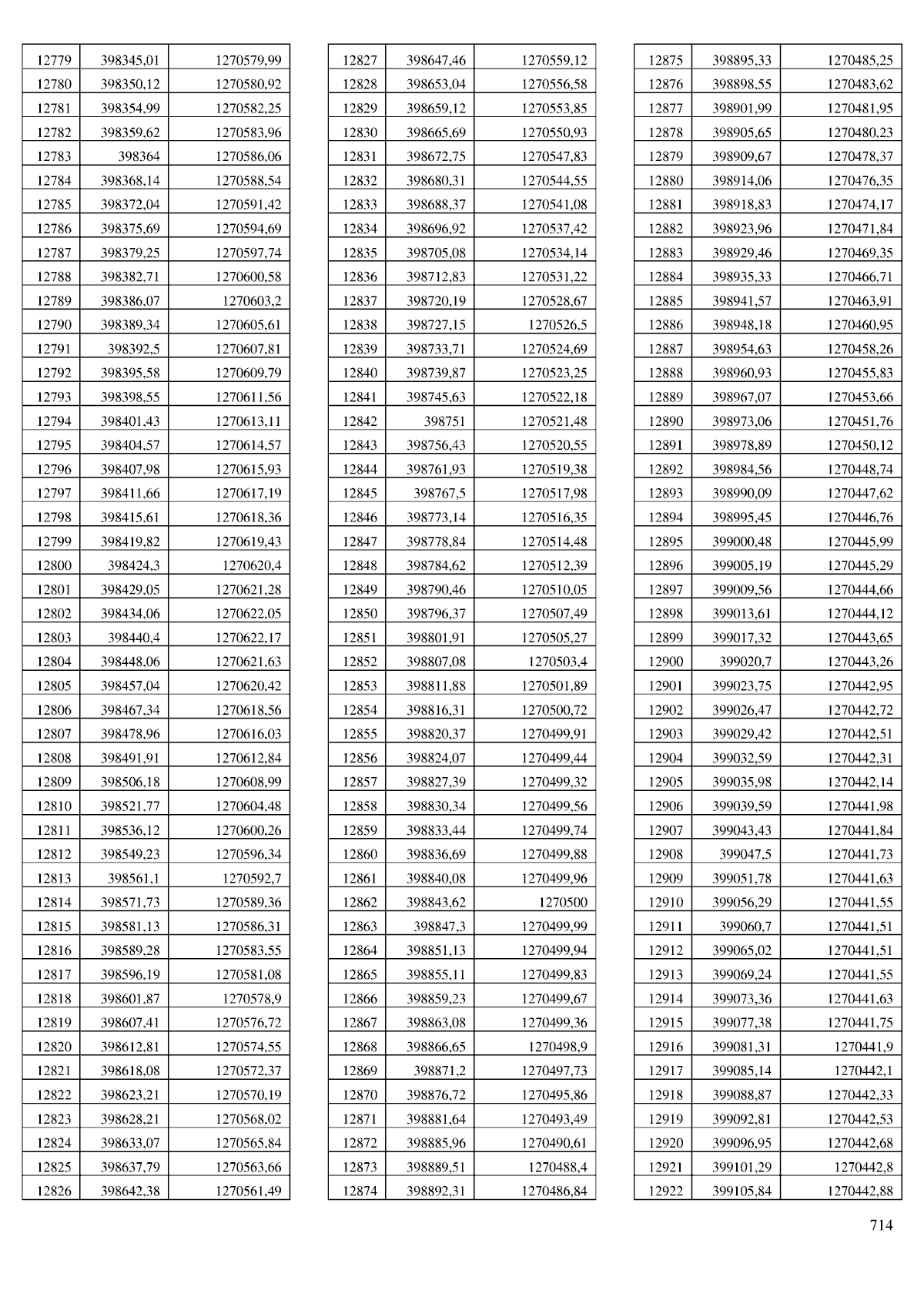 | | | |
|---|---|---|
| 12779 | 398345,01 | 1270579,99 |
| 12780 | 398350,12 | 1270580,92 |
| 12781 | 398354,99 | 1270582,25 |
| 12782 | 398359,62 | 1270583,96 |
| 12783 | 398364 | 1270586,06 |
| 12784 | 398368,14 | 1270588,54 |
| 12785 | 398372,04 | 1270591,42 |
| 12786 | 398375,69 | 1270594,69 |
| 12787 | 398379,25 | 1270597,74 |
| 12788 | 398382,71 | 1270600,58 |
| 12789 | 398386,07 | 1270603,2 |
| 12790 | 398389,34 | 1270605,61 |
| 12791 | 398392,5 | 1270607,81 |
| 12792 | 398395,58 | 1270609,79 |
| 12793 | 398398,55 | 1270611,56 |
| 12794 | 398401,43 | 1270613,11 |
| 12795 | 398404,57 | 1270614,57 |
| 12796 | 398407,98 | 1270615,93 |
| 12797 | 398411,66 | 1270617,19 |
| 12798 | 398415,61 | 1270618,36 |
| 12799 | 398419,82 | 1270619,43 |
| 12800 | 398424,3 | 1270620,4 |
| 12801 | 398429,05 | 1270621,28 |
| 12802 | 398434,06 | 1270622,05 |
| 12803 | 398440,4 | 1270622,17 |
| 12804 | 398448,06 | 1270621,63 |
| 12805 | 398457,04 | 1270620,42 |
| 12806 | 398467,34 | 1270618,56 |
| 12807 | 398478,96 | 1270616,03 |
| 12808 | 398491,91 | 1270612,84 |
| 12809 | 398506,18 | 1270608,99 |
| 12810 | 398521,77 | 1270604,48 |
| 12811 | 398536,12 | 1270600,26 |
| 12812 | 398549,23 | 1270596,34 |
| 12813 | 398561,1 | 1270592,7 |
| 12814 | 398571,73 | 1270589,36 |
| 12815 | 398581,13 | 1270586,31 |
| 12816 | 398589,28 | 1270583,55 |
| 12817 | 398596,19 | 1270581,08 |
| 12818 | 398601,87 | 1270578,9 |
| 12819 | 398607,41 | 1270576,72 |
| 12820 | 398612,81 | 1270574,55 |
| 12821 | 398618,08 | 1270572,37 |
| 12822 | 398623,21 | 1270570,19 |
| 12823 | 398628,21 | 1270568,02 |
| 12824 | 398633,07 | 1270565,84 |
| 12825 | 398637,79 | 1270563,66 |
| 12826 | 398642,38 | 1270561,49 |

| | | |
|---|---|---|
| 12827 | 398647,46 | 1270559,12 |
| 12828 | 398653,04 | 1270556,58 |
| 12829 | 398659,12 | 1270553,85 |
| 12830 | 398665,69 | 1270550,93 |
| 12831 | 398672,75 | 1270547,83 |
| 12832 | 398680,31 | 1270544,55 |
| 12833 | 398688,37 | 1270541,08 |
| 12834 | 398696,92 | 1270537,42 |
| 12835 | 398705,08 | 1270534,14 |
| 12836 | 398712,83 | 1270531,22 |
| 12837 | 398720,19 | 1270528,67 |
| 12838 | 398727,15 | 1270526,5 |
| 12839 | 398733,71 | 1270524,69 |
| 12840 | 398739,87 | 1270523,25 |
| 12841 | 398745,63 | 1270522,18 |
| 12842 | 398751 | 1270521,48 |
| 12843 | 398756,43 | 1270520,55 |
| 12844 | 398761,93 | 1270519,38 |
| 12845 | 398767,5 | 1270517,98 |
| 12846 | 398773,14 | 1270516,35 |
| 12847 | 398778,84 | 1270514,48 |
| 12848 | 398784,62 | 1270512,39 |
| 12849 | 398790,46 | 1270510,05 |
| 12850 | 398796,37 | 1270507,49 |
| 12851 | 398801,91 | 1270505,27 |
| 12852 | 398807,08 | 1270503,4 |
| 12853 | 398811,88 | 1270501,89 |
| 12854 | 398816,31 | 1270500,72 |
| 12855 | 398820,37 | 1270499,91 |
| 12856 | 398824,07 | 1270499,44 |
| 12857 | 398827,39 | 1270499,32 |
| 12858 | 398830,34 | 1270499,56 |
| 12859 | 398833,44 | 1270499,74 |
| 12860 | 398836,69 | 1270499,88 |
| 12861 | 398840,08 | 1270499,96 |
| 12862 | 398843,62 | 1270500 |
| 12863 | 398847,3 | 1270499,99 |
| 12864 | 398851,13 | 1270499,94 |
| 12865 | 398855,11 | 1270499,83 |
| 12866 | 398859,23 | 1270499,67 |
| 12867 | 398863,08 | 1270499,36 |
| 12868 | 398866,65 | 1270498,9 |
| 12869 | 398871,2 | 1270497,73 |
| 12870 | 398876,72 | 1270495,86 |
| 12871 | 398881,64 | 1270493,49 |
| 12872 | 398885,96 | 1270490,61 |
| 12873 | 398889,51 | 1270488,4 |
| 12874 | 398892,31 | 1270486,84 |

| | | |
|---|---|---|
| 12875 | 398895,33 | 1270485,25 |
| 12876 | 398898,55 | 1270483,62 |
| 12877 | 398901,99 | 1270481,95 |
| 12878 | 398905,65 | 1270480,23 |
| 12879 | 398909,67 | 1270478,37 |
| 12880 | 398914,06 | 1270476,35 |
| 12881 | 398918,83 | 1270474,17 |
| 12882 | 398923,96 | 1270471,84 |
| 12883 | 398929,46 | 1270469,35 |
| 12884 | 398935,33 | 1270466,71 |
| 12885 | 398941,57 | 1270463,91 |
| 12886 | 398948,18 | 1270460,95 |
| 12887 | 398954,63 | 1270458,26 |
| 12888 | 398960,93 | 1270455,83 |
| 12889 | 398967,07 | 1270453,66 |
| 12890 | 398973,06 | 1270451,76 |
| 12891 | 398978,89 | 1270450,12 |
| 12892 | 398984,56 | 1270448,74 |
| 12893 | 398990,09 | 1270447,62 |
| 12894 | 398995,45 | 1270446,76 |
| 12895 | 399000,48 | 1270445,99 |
| 12896 | 399005,19 | 1270445,29 |
| 12897 | 399009,56 | 1270444,66 |
| 12898 | 399013,61 | 1270444,12 |
| 12899 | 399017,32 | 1270443,65 |
| 12900 | 399020,7 | 1270443,26 |
| 12901 | 399023,75 | 1270442,95 |
| 12902 | 399026,47 | 1270442,72 |
| 12903 | 399029,42 | 1270442,51 |
| 12904 | 399032,59 | 1270442,31 |
| 12905 | 399035,98 | 1270442,14 |
| 12906 | 399039,59 | 1270441,98 |
| 12907 | 399043,43 | 1270441,84 |
| 12908 | 399047,5 | 1270441,73 |
| 12909 | 399051,78 | 1270441,63 |
| 12910 | 399056,29 | 1270441,55 |
| 12911 | 399060,7 | 1270441,51 |
| 12912 | 399065,02 | 1270441,51 |
| 12913 | 399069,24 | 1270441,55 |
| 12914 | 399073,36 | 1270441,63 |
| 12915 | 399077,38 | 1270441,75 |
| 12916 | 399081,31 | 1270441,9 |
| 12917 | 399085,14 | 1270442,1 |
| 12918 | 399088,87 | 1270442,33 |
| 12919 | 399092,81 | 1270442,53 |
| 12920 | 399096,95 | 1270442,68 |
| 12921 | 399101,29 | 1270442,8 |
| 12922 | 399105,84 | 1270442,88 |

714